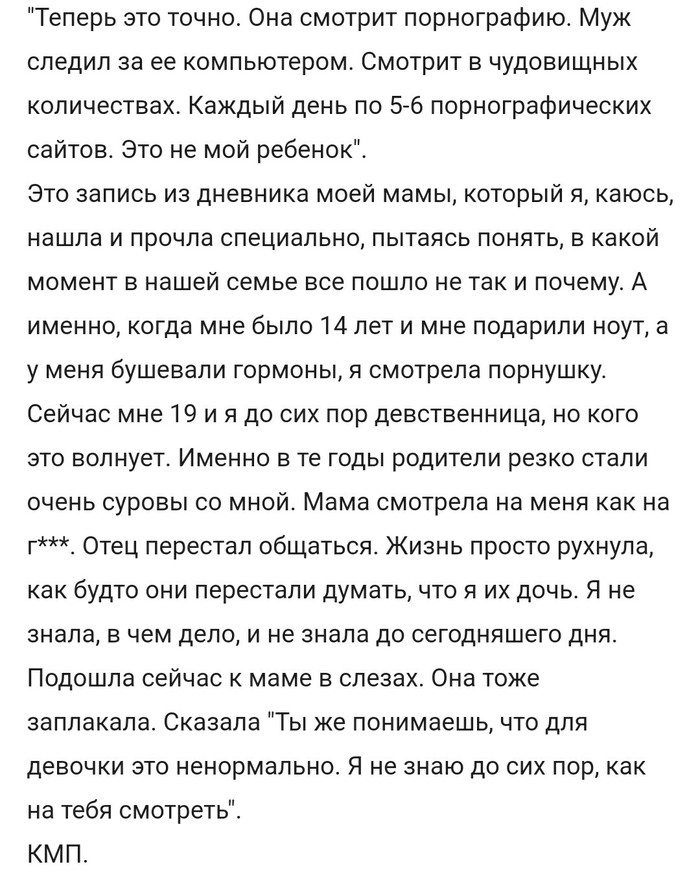 "Теперь это точно. Она смотрит порнографию. Муж следил за ее компьютером. Смотрит в чудовищных количествах. Каждый день по 5-6 порнографических сайтов. Это не мой ребенок".
Это запись из дневника моей мамы, который я, каюсь, нашла и прочла специально, пытаясь понять, в какой момент в нашей семье все пошло не так и почему. А именно, когда мне было 14 лет и мне подарили ноут, а у меня бушевали гормоны, я смотрела порнушку. Сейчас мне 19 и я до сих пор девственница, но кого это волнует. Именно в те годы родители резко стали очень суровы со мной. Мама смотрела на меня как на г***. Отец перестал общаться. Жизнь просто рухнула, как будто они перестали думать, что я их дочь. Я не знала, в чем дело, и не знала до сегодняшего дня. Подошла сейчас к маме в слезах. Она тоже заплакала. Сказала "Ты же понимаешь, что для девочки это ненормально. Я не знаю до сих пор, как на тебя смотреть".
КМП.